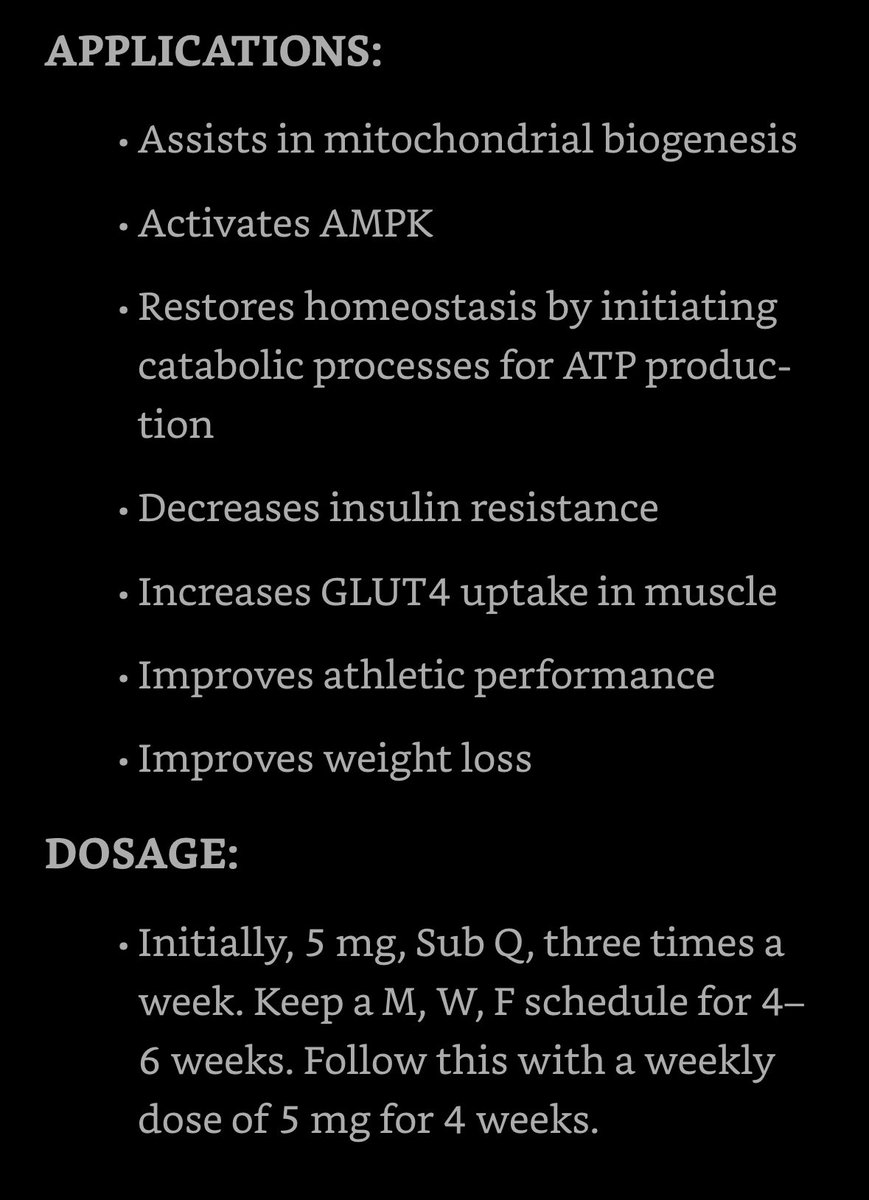 APPLICATIONS:

• Assists in mitochondrial biogenesis

• Activates AMPK

• Restores homeostasis by initiating catabolic processes for ATP production

• Decreases insulin resistance

• Increases GLUT4 uptake in muscle

• Improves athletic performance

• Improves weight loss

DOSAGE:

• Initially, 5 mg, Sub Q, three times a week. Keep a M, W, F schedule for 4–6 weeks. Follow this with a weekly dose of 5 mg for 4 weeks.